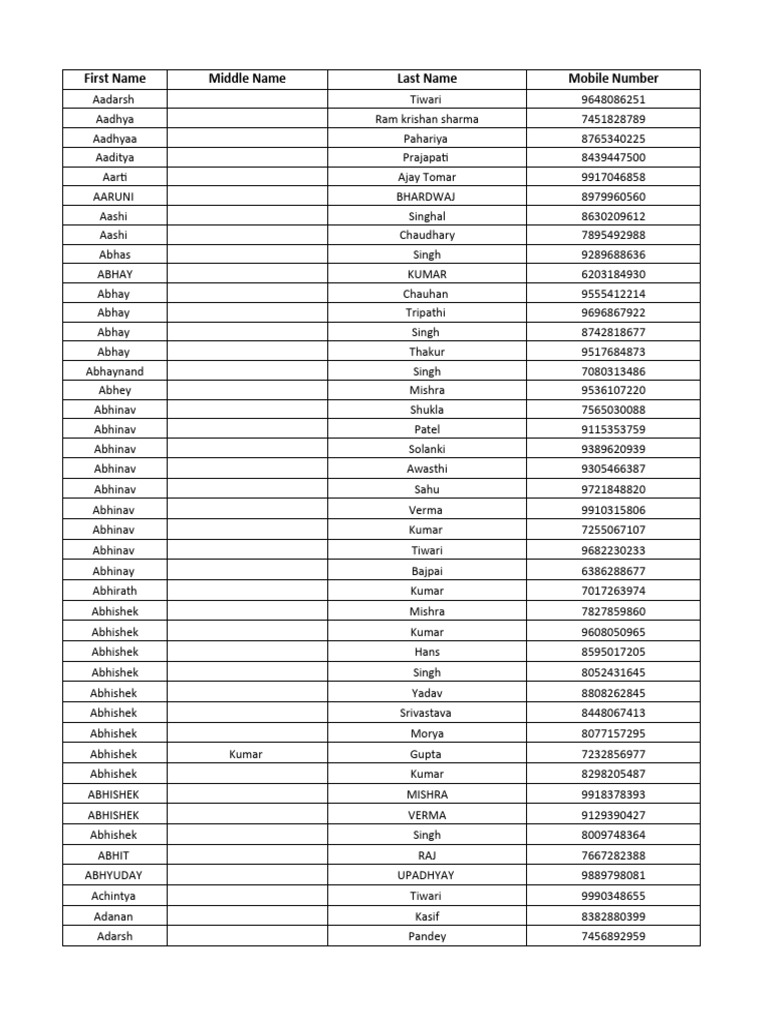 | First Name | Middle Name | Last Name | Mobile Number |
|---|---|---|---|
| Aadarsh | | Tiwari | 9648086251 |
| Aadhya | | Ram krishan sharma | 7451828789 |
| Aadhyaa | | Pahariya | 8765340225 |
| Aaditya | | Prajapati | 8439447500 |
| Aarti | | Ajay Tomar | 9917046858 |
| AARUNI | | BHARDWAJ | 8979960560 |
| Aashi | | Singhal | 8630209612 |
| Aashi | | Chaudhary | 7895492988 |
| Abhas | | Singh | 9289688636 |
| ABHAY | | KUMAR | 6203184930 |
| Abhay | | Chauhan | 9555412214 |
| Abhay | | Tripathi | 9696867922 |
| Abhay | | Singh | 8742818677 |
| Abhay | | Thakur | 9517684873 |
| Abhaynand | | Singh | 7080313486 |
| Abhey | | Mishra | 9536107220 |
| Abhinav | | Shukla | 7565030088 |
| Abhinav | | Patel | 9115353759 |
| Abhinav | | Solanki | 9389620939 |
| Abhinav | | Awasthi | 9305466387 |
| Abhinav | | Sahu | 9721848820 |
| Abhinav | | Verma | 9910315806 |
| Abhinav | | Kumar | 7255067107 |
| Abhinav | | Tiwari | 9682230233 |
| Abhinay | | Bajpai | 6386288677 |
| Abhirath | | Kumar | 7017263974 |
| Abhishek | | Mishra | 7827859860 |
| Abhishek | | Kumar | 9608050965 |
| Abhishek | | Hans | 8595017205 |
| Abhishek | | Singh | 8052431645 |
| Abhishek | | Yadav | 8808262845 |
| Abhishek | | Srivastava | 8448067413 |
| Abhishek | | Morya | 8077157295 |
| Abhishek | Kumar | Gupta | 7232856977 |
| Abhishek | | Kumar | 8298205487 |
| ABHISHEK | | MISHRA | 9918378393 |
| ABHISHEK | | VERMA | 9129390427 |
| Abhishek | | Singh | 8009748364 |
| ABHIT | | RAJ | 7667282388 |
| ABHYUDAY | | UPADHYAY | 9889798081 |
| Achintya | | Tiwari | 9990348655 |
| Adanan | | Kasif | 8382880399 |
| Adarsh | | Pandey | 7456892959 |